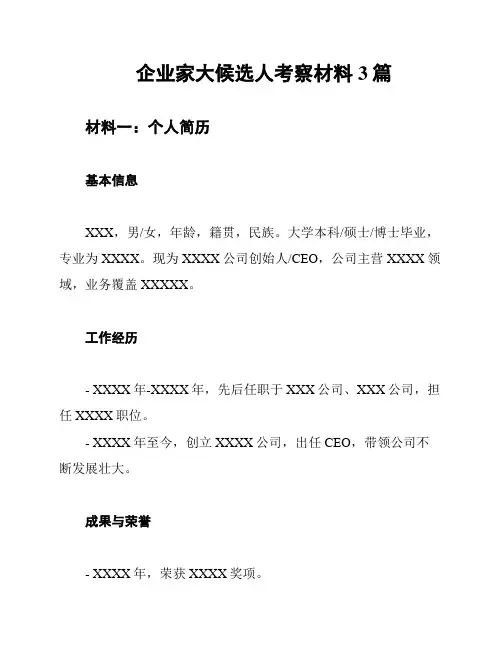 企业家大候选人考察材料 3 篇

材料一：个人简历

基本信息

XXX，男/女，年龄，籍贯，民族。大学本科/硕士/博士毕业，专业为 XXXX。现为 XXXX 公司创始人/CEO，公司主营 XXXX 领域，业务覆盖 XXXXX。

工作经历

- XXXX 年-XXXX 年，先后任职于 XXX 公司、XXX 公司，担任 XXXX 职位。
- XXXX 年至今，创立 XXXX 公司，出任 CEO，带领公司不断发展壮大。

成果与荣誉

- XXXX 年，荣获 XXXX 奖项。